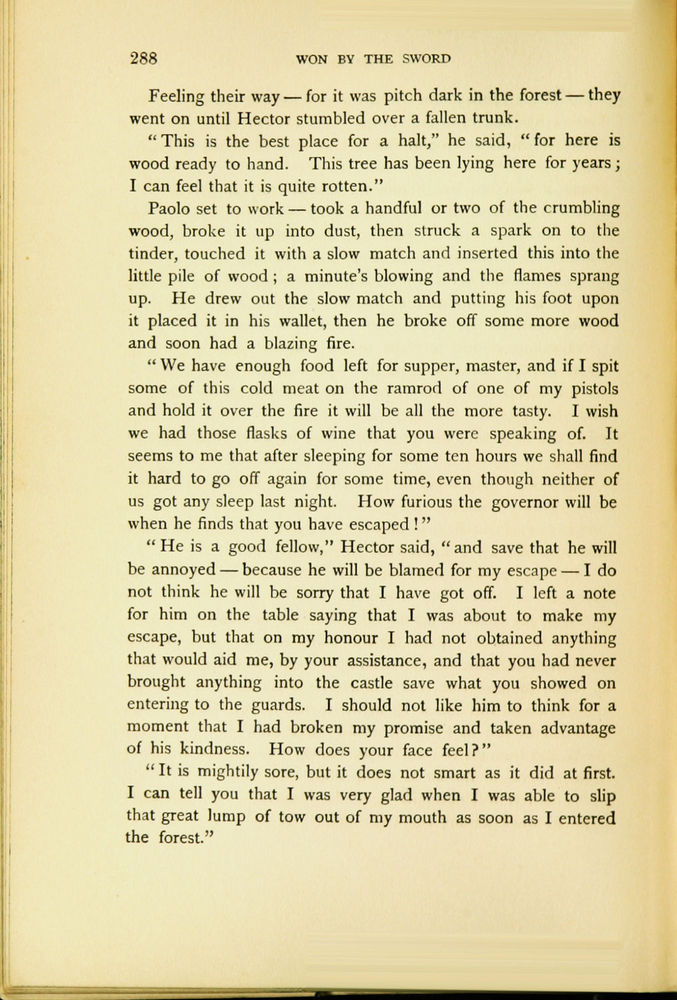 288 WON BY THE SWORD

Feeling their way — for it was pitch dark in the forest — they went on until Hector stumbled over a fallen trunk.

"This is the best place for a halt," he said, "for here is wood ready to hand. This tree has been lying here for years; I can feel that it is quite rotten."

Paolo set to work — took a handful or two of the crumbling wood, broke it up into dust, then struck a spark on to the tinder, touched it with a slow match and inserted this into the little pile of wood; a minute's blowing and the flames sprang up. He drew out the slow match and putting his foot upon it placed it in his wallet, then he broke off some more wood and soon had a blazing fire.

"We have enough food left for supper, master, and if I spit some of this cold meat on the ramrod of one of my pistols and hold it over the fire it will be all the more tasty. I wish we had those flasks of wine that you were speaking of. It seems to me that after sleeping for some ten hours we shall find it hard to go off again for some time, even though neither of us got any sleep last night. How furious the governor will be when he finds that you have escaped!"

"He is a good fellow," Hector said, "and save that he will be annoyed — because he will be blamed for my escape — I do not think he will be sorry that I have got off. I left a note for him on the table saying that I was about to make my escape, but that on my honour I had not obtained anything that would aid me, by your assistance, and that you had never brought anything into the castle save what you showed on entering to the guards. I should not like him to think for a moment that I had broken my promise and taken advantage of his kindness. How does your face feel?"

"It is mightily sore, but it does not smart as it did at first. I can tell you that I was very glad when I was able to slip that great lump of tow out of my mouth as soon as I entered the forest."